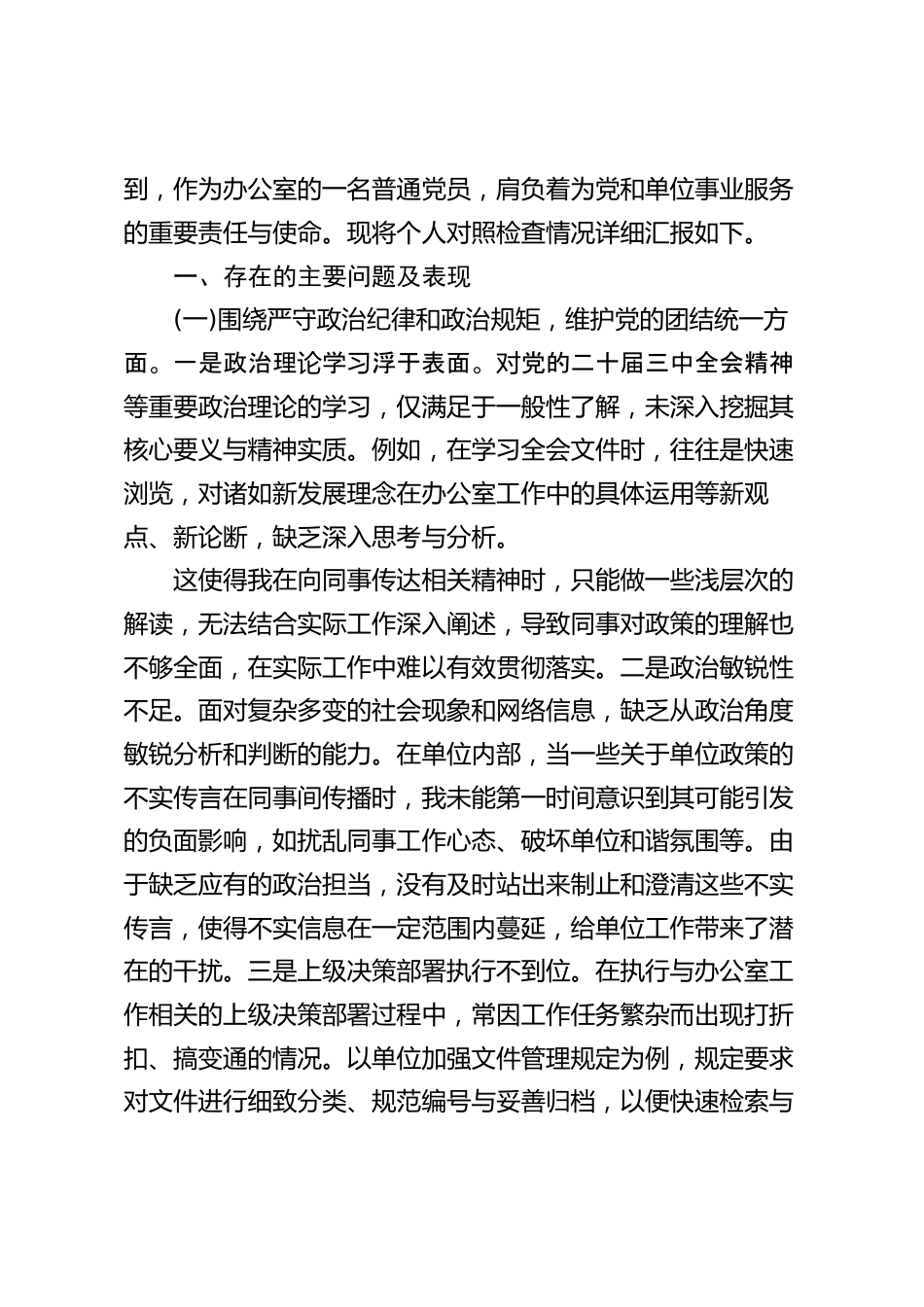 到，作为办公室的一名普通党员，肩负着为党和单位事业服务的重要责任与使命。现将个人对照检查情况详细汇报如下。

一、存在的主要问题及表现

(一)围绕严守政治纪律和政治规矩，维护党的团结统一方面。一是政治理论学习浮于表面。对党的二十届三中全会精神等重要政治理论的学习，仅满足于一般性了解，未深入挖掘其核心要义与精神实质。例如，在学习全会文件时，往往是快速浏览，对诸如新发展理念在办公室工作中的具体运用等新观点、新论断，缺乏深入思考与分析。

这使得我在向同事传达相关精神时，只能做一些浅层次的解读，无法结合实际工作深入阐述，导致同事对政策的理解也不够全面，在实际工作中难以有效贯彻落实。二是政治敏锐性不足。面对复杂多变的社会现象和网络信息，缺乏从政治角度敏锐分析和判断的能力。在单位内部，当一些关于单位政策的不实传言在同事间传播时，我未能第一时间意识到其可能引发的负面影响，如扰乱同事工作心态、破坏单位和谐氛围等。由于缺乏应有的政治担当，没有及时站出来制止和澄清这些不实传言，使得不实信息在一定范围内蔓延，给单位工作带来了潜在的干扰。三是上级决策部署执行不到位。在执行与办公室工作相关的上级决策部署过程中，常因工作任务繁杂而出现打折扣、搞变通的情况。以单位加强文件管理规定为例，规定要求对文件进行细致分类、规范编号与妥善归档，以便快速检索与